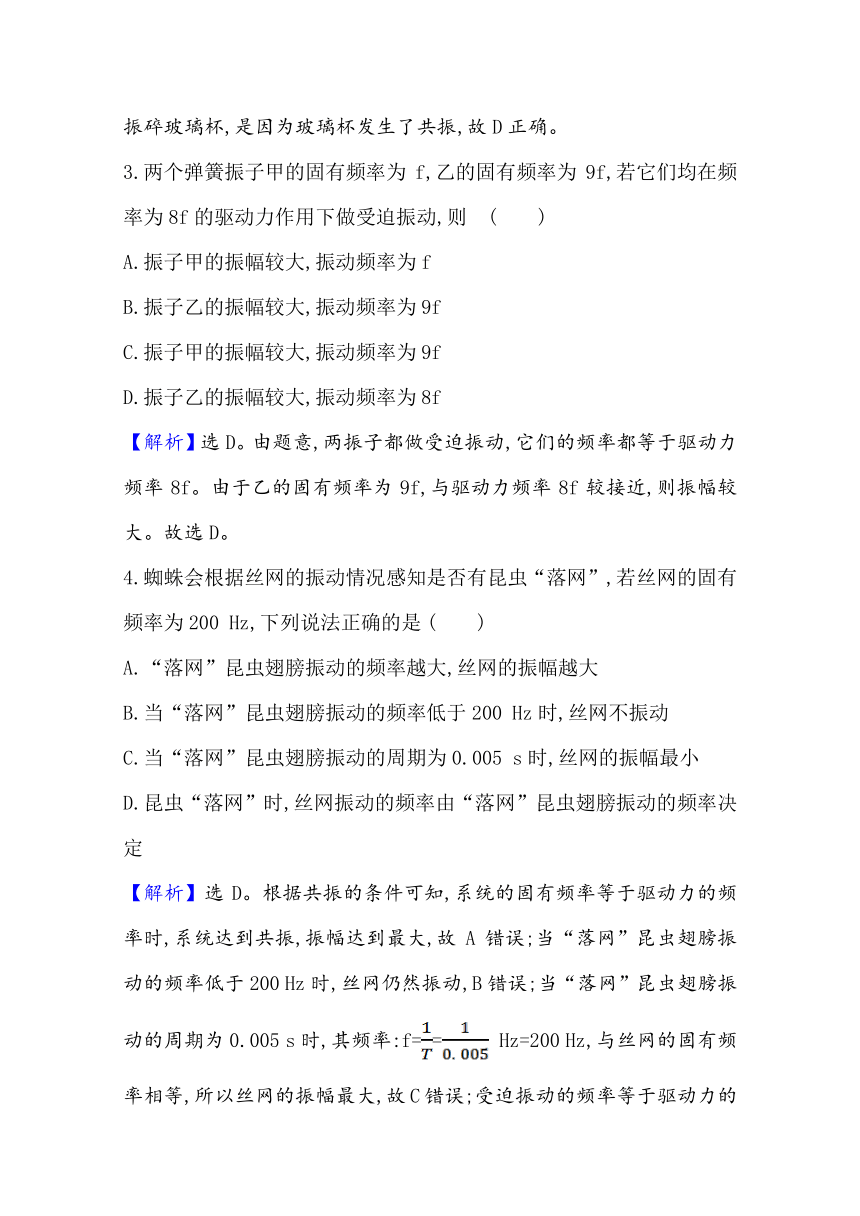 振碎玻璃杯,是因为玻璃杯发生了共振,故 D 正确。

3.两个弹簧振子甲的固有频率为 f,乙的固有频率为 9f,若它们均在频率为 8f 的驱动力作用下做受迫振动,则 (　　)

A.振子甲的振幅较大,振动频率为 f

B.振子乙的振幅较大,振动频率为 9f

C.振子甲的振幅较大,振动频率为 9f

D.振子乙的振幅较大,振动频率为 8f

【解析】选 D。由题意,两振子都做受迫振动,它们的频率都等于驱动力频率 8f。由于乙的固有频率为 9f,与驱动力频率 8f 较接近,则振幅较大。故选 D。

4.蜘蛛会根据丝网的振动情况感知是否有昆虫“落网”,若丝网的固有频率为 200 Hz,下列说法正确的是 (　　)

A.“落网”昆虫翅膀振动的频率越大,丝网的振幅越大

B.当“落网”昆虫翅膀振动的频率低于 200 Hz 时,丝网不振动

C.当“落网”昆虫翅膀振动的周期为 0.005 s 时,丝网的振幅最小

D.昆虫“落网”时,丝网振动的频率由“落网”昆虫翅膀振动的频率决定

【解析】选 D。根据共振的条件可知,系统的固有频率等于驱动力的频率时,系统达到共振,振幅达到最大,故 A 错误;当“落网”昆虫翅膀振动的频率低于 200 Hz 时,丝网仍然振动,B 错误;当“落网”昆虫翅膀振动的周期为 0.005 s 时,其频率:f=$\frac{1}{T}$=$\frac{1}{0.005}$ Hz=200 Hz,与丝网的固有频率相等,所以丝网的振幅最大,故 C 错误;受迫振动的频率等于驱动力的